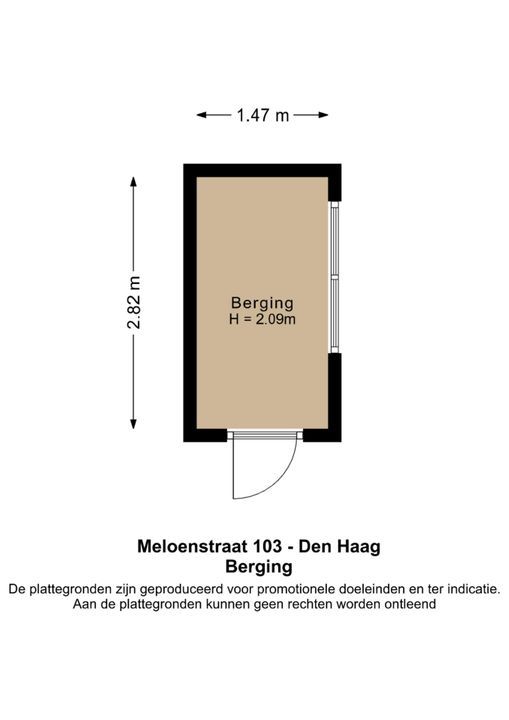 1.47 m

2.82 m

Berging
H = 2.09m

Meloenstraat 103 - Den Haag
Berging
De plattegronden zijn geproduceerd voor promotionele doeleinden en ter indicatie.
Aan de plattegronden kunnen geen rechten worden ontleend